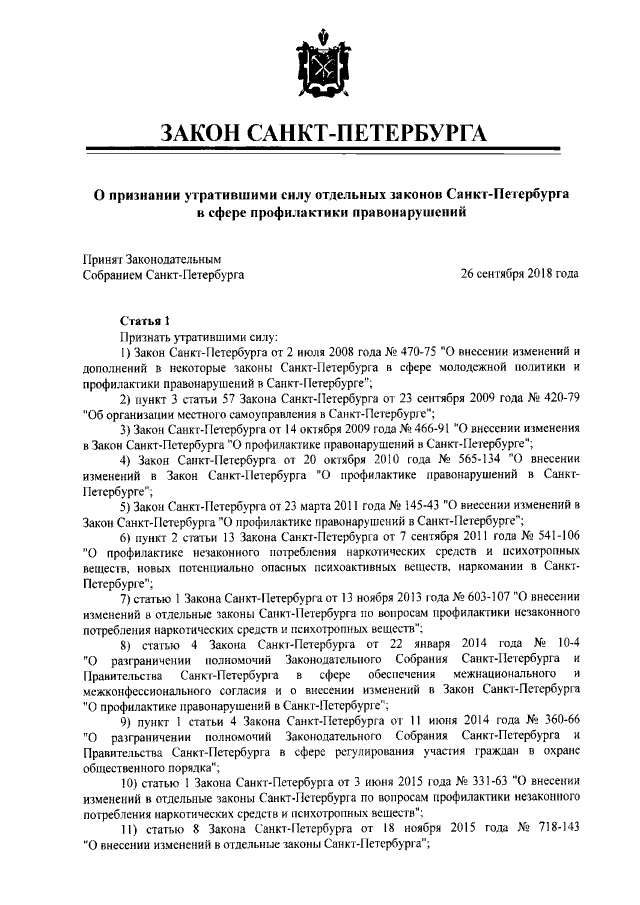 ЗАКОН САНКТ-ПЕТЕРБУРГА

О признании утратившими силу отдельных законов Санкт-Петербурга в сфере профилактики правонарушений

Принят Законодательным Собранием Санкт-Петербурга

26 сентября 2018 года

Статья 1

Признать утратившими силу:

1) Закон Санкт-Петербурга от 2 июля 2008 года № 470-75 "О внесении изменений и дополнений в некоторые законы Санкт-Петербурга в сфере молодежной политики и профилактики правонарушений в Санкт-Петербурге";

2) пункт 3 статьи 57 Закона Санкт-Петербурга от 23 сентября 2009 года № 420-79 "Об организации местного самоуправления в Санкт-Петербурге";

3) Закон Санкт-Петербурга от 14 октября 2009 года № 466-91 "О внесении изменения в Закон Санкт-Петербурга "О профилактике правонарушений в Санкт-Петербурге";

4) Закон Санкт-Петербурга от 20 октября 2010 года № 565-134 "О внесении изменений в Закон Санкт-Петербурга "О профилактике правонарушений в Санкт-Петербурге";

5) Закон Санкт-Петербурга от 23 марта 2011 года № 145-43 "О внесении изменений в Закон Санкт-Петербурга "О профилактике правонарушений в Санкт-Петербурге";

6) пункт 2 статьи 13 Закона Санкт-Петербурга от 7 сентября 2011 года № 541-106 "О профилактике незаконного потребления наркотических средств и психотропных веществ, новых потенциально опасных психоактивных веществ, наркомании в Санкт-Петербурге";

7) статью 1 Закона Санкт-Петербурга от 13 ноября 2013 года № 603-107 "О внесении изменений в отдельные законы Санкт-Петербурга по вопросам профилактики незаконного потребления наркотических средств и психотропных веществ";

8) статью 4 Закона Санкт-Петербурга от 22 января 2014 года № 10-4 "О разграничении полномочий Законодательного Собрания Санкт-Петербурга и Правительства Санкт-Петербурга в сфере обеспечения межнационального и межконфессионального согласия и о внесении изменений в Закон Санкт-Петербурга "О профилактике правонарушений в Санкт-Петербурге";

9) пункт 1 статьи 4 Закона Санкт-Петербурга от 11 июня 2014 года № 360-66 "О разграничении полномочий Законодательного Собрания Санкт-Петербурга и Правительства Санкт-Петербурга в сфере регулирования участия граждан в охране общественного порядка";

10) статью 1 Закона Санкт-Петербурга от 3 июня 2015 года № 331-63 "О внесении изменений в отдельные законы Санкт-Петербурга по вопросам профилактики незаконного потребления наркотических средств и психотропных веществ";

11) статью 8 Закона Санкт-Петербурга от 18 ноября 2015 года № 718-143 "О внесении изменений в отдельные законы Санкт-Петербурга";